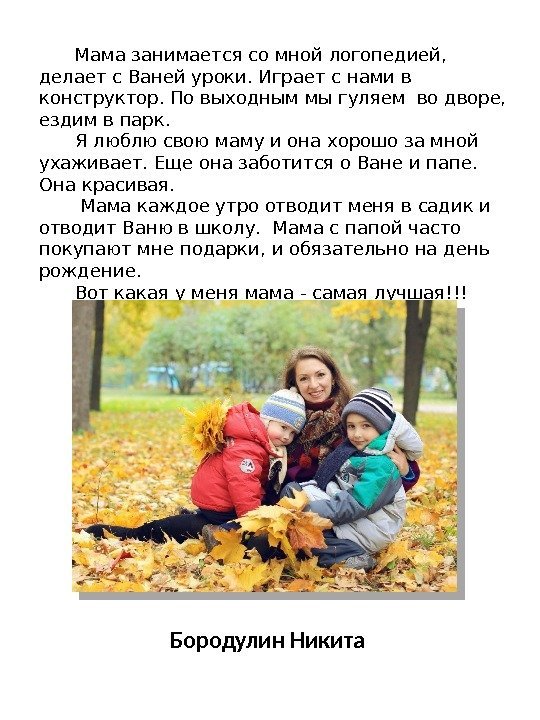 Мама занимается со мной логопедией, делает с Ваней уроки. Играет с нами в конструктор. По выходным мы гуляем во дворе, ездим в парк.

Я люблю свою маму и она хорошо за мной ухаживает. Еще она заботится о Ване и папе. Она красивая.

Мама каждое утро отводит меня в садик и отводит Ваню в школу. Мама с папой часто покупают мне подарки, и обязательно на день рождение.

Вот какая у меня мама - самая лучшая!!!

Бородулин Никита